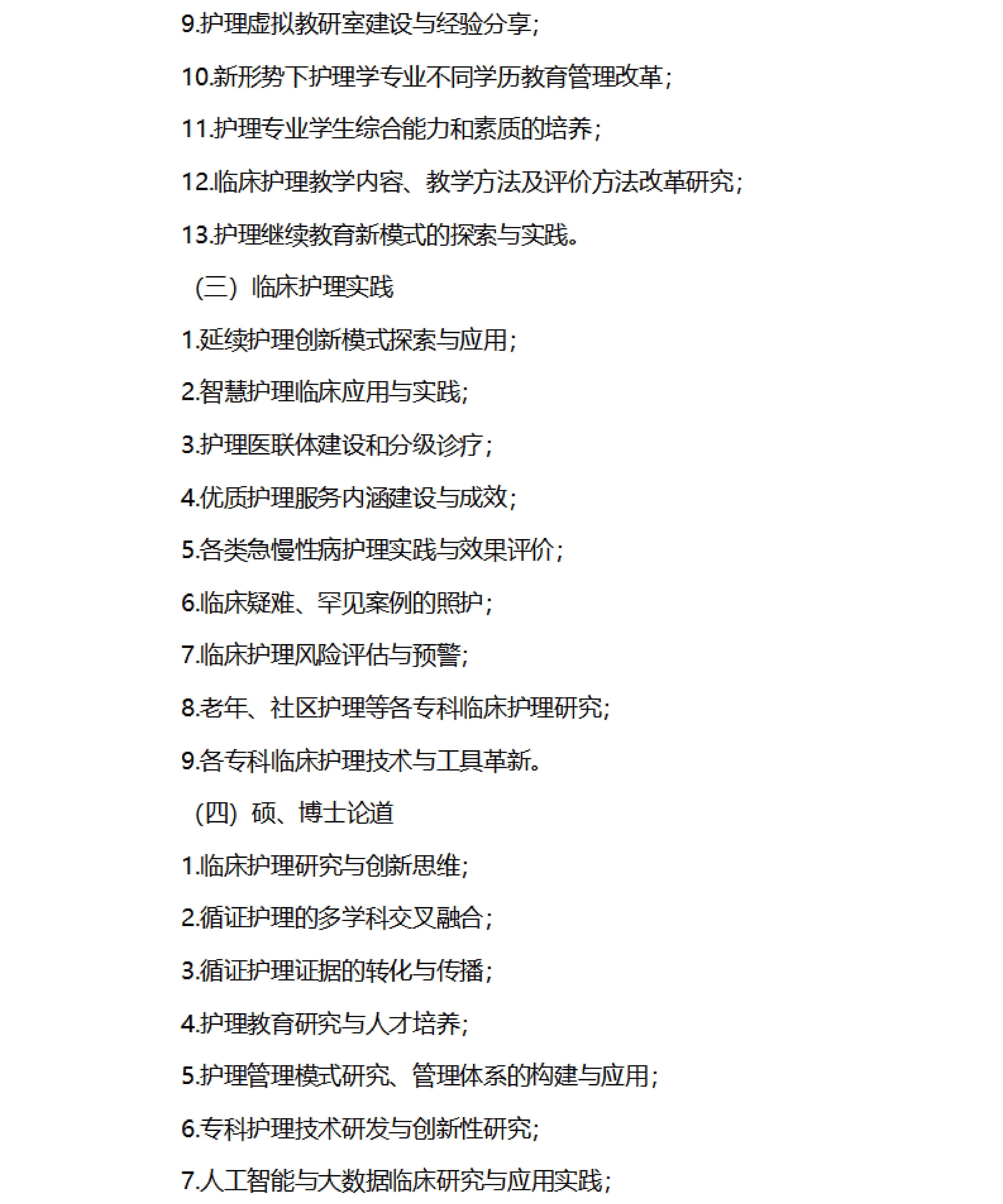 9.护理虚拟教研室建设与经验分享;

10.新形势下护理学专业不同学历教育管理改革;

11.护理专业学生综合能力和素质的培养;

12.临床护理教学内容、教学方法及评价方法改革研究;

13.护理继续教育新模式的探索与实践。

（三）临床护理实践

1.延续护理创新模式探索与应用;

2.智慧护理临床应用与实践;

3.护理医联体建设和分级诊疗;

4.优质护理服务内涵建设与成效;

5.各类急慢性病护理实践与效果评价;

6.临床疑难、罕见案例的照护;

7.临床护理风险评估与预警;

8.老年、社区护理等各专科临床护理研究;

9.各专科临床护理技术与工具革新。

（四）硕、博士论道

1.临床护理研究与创新思维;

2.循证护理的多学科交叉融合;

3.循证护理证据的转化与传播;

4.护理教育研究与人才培养;

5.护理管理模式研究、管理体系的构建与应用;

6.专科护理技术研发与创新性研究;

7.人工智能与大数据临床研究与应用实践;